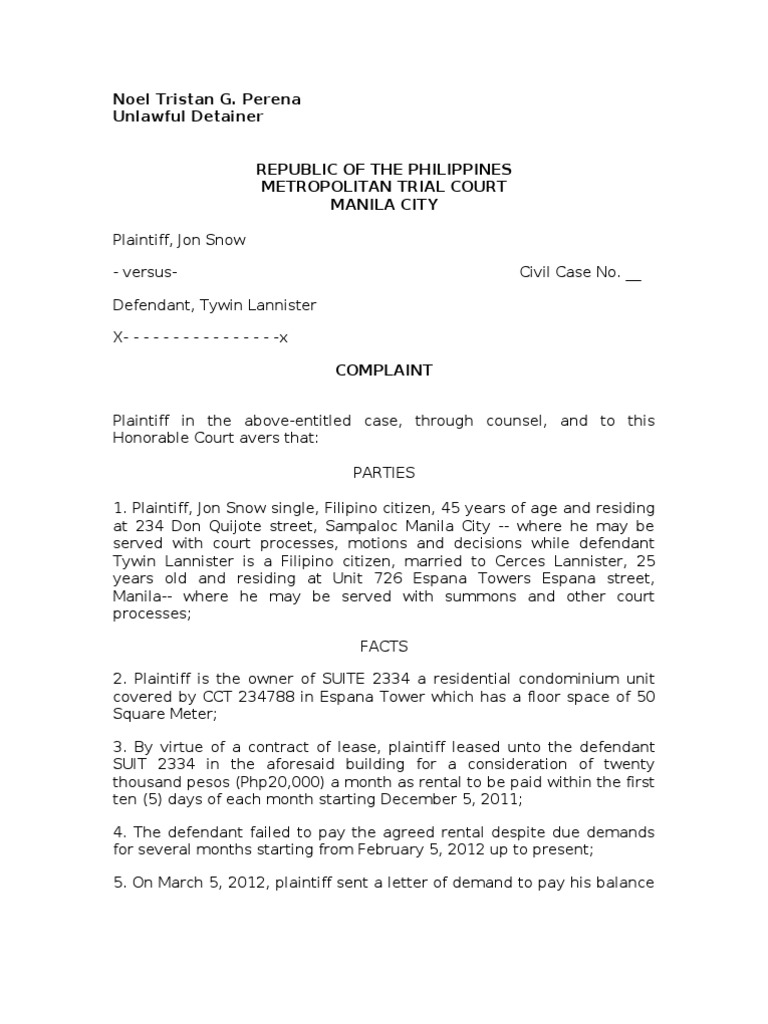 Noel Tristan G. Perena
Unlawful Detainer

REPUBLIC OF THE PHILIPPINES
METROPOLITAN TRIAL COURT
MANILA CITY

Plaintiff, Jon Snow

- versus- Civil Case No. __

Defendant, Tywin Lannister

X- - - - - - - - - - - - - - - -x

COMPLAINT

Plaintiff in the above-entitled case, through counsel, and to this Honorable Court avers that:

PARTIES

1. Plaintiff, Jon Snow single, Filipino citizen, 45 years of age and residing at 234 Don Quijote street, Sampaloc Manila City -- where he may be served with court processes, motions and decisions while defendant Tywin Lannister is a Filipino citizen, married to Cerces Lannister, 25 years old and residing at Unit 726 Espana Towers Espana street, Manila-- where he may be served with summons and other court processes;

FACTS

2. Plaintiff is the owner of SUITE 2334 a residential condominium unit covered by CCT 234788 in Espana Tower which has a floor space of 50 Square Meter;

3. By virtue of a contract of lease, plaintiff leased unto the defendant SUIT 2334 in the aforesaid building for a consideration of twenty thousand pesos (Php20,000) a month as rental to be paid within the first ten (5) days of each month starting December 5, 2011;

4. The defendant failed to pay the agreed rental despite due demands for several months starting from February 5, 2012 up to present;

5. On March 5, 2012, plaintiff sent a letter of demand to pay his balance